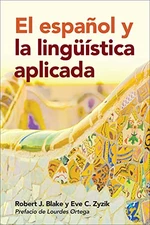 El español y la lingüística aplicada

Robert J. Blake y Eve C. Zyzik
Prefacio de Lourdes Ortega